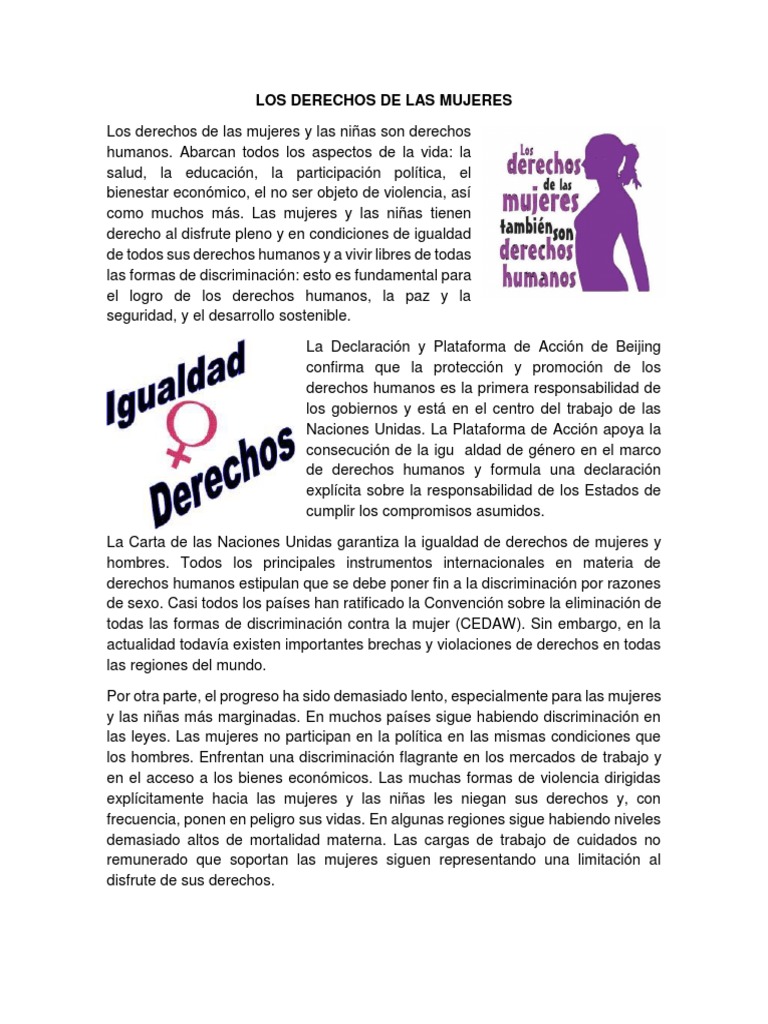 LOS DERECHOS DE LAS MUJERES

Los derechos de las mujeres y las niñas son derechos humanos. Abarcan todos los aspectos de la vida: la salud, la educación, la participación política, el bienestar económico, el no ser objeto de violencia, así como muchos más. Las mujeres y las niñas tienen derecho al disfrute pleno y en condiciones de igualdad de todos sus derechos humanos y a vivir libres de todas las formas de discriminación: esto es fundamental para el logro de los derechos humanos, la paz y la seguridad, y el desarrollo sostenible.

Los derechos de las mujeres también son derechos humanos

Igualdad
Derechos

La Declaración y Plataforma de Acción de Beijing confirma que la protección y promoción de los derechos humanos es la primera responsabilidad de los gobiernos y está en el centro del trabajo de las Naciones Unidas. La Plataforma de Acción apoya la consecución de la igu aldad de género en el marco de derechos humanos y formula una declaración explícita sobre la responsabilidad de los Estados de cumplir los compromisos asumidos.

La Carta de las Naciones Unidas garantiza la igualdad de derechos de mujeres y hombres. Todos los principales instrumentos internacionales en materia de derechos humanos estipulan que se debe poner fin a la discriminación por razones de sexo. Casi todos los países han ratificado la Convención sobre la eliminación de todas las formas de discriminación contra la mujer (CEDAW). Sin embargo, en la actualidad todavía existen importantes brechas y violaciones de derechos en todas las regiones del mundo.

Por otra parte, el progreso ha sido demasiado lento, especialmente para las mujeres y las niñas más marginadas. En muchos países sigue habiendo discriminación en las leyes. Las mujeres no participan en la política en las mismas condiciones que los hombres. Enfrentan una discriminación flagrante en los mercados de trabajo y en el acceso a los bienes económicos. Las muchas formas de violencia dirigidas explícitamente hacia las mujeres y las niñas les niegan sus derechos y, con frecuencia, ponen en peligro sus vidas. En algunas regiones sigue habiendo niveles demasiado altos de mortalidad materna. Las cargas de trabajo de cuidados no remunerado que soportan las mujeres siguen representando una limitación al disfrute de sus derechos.